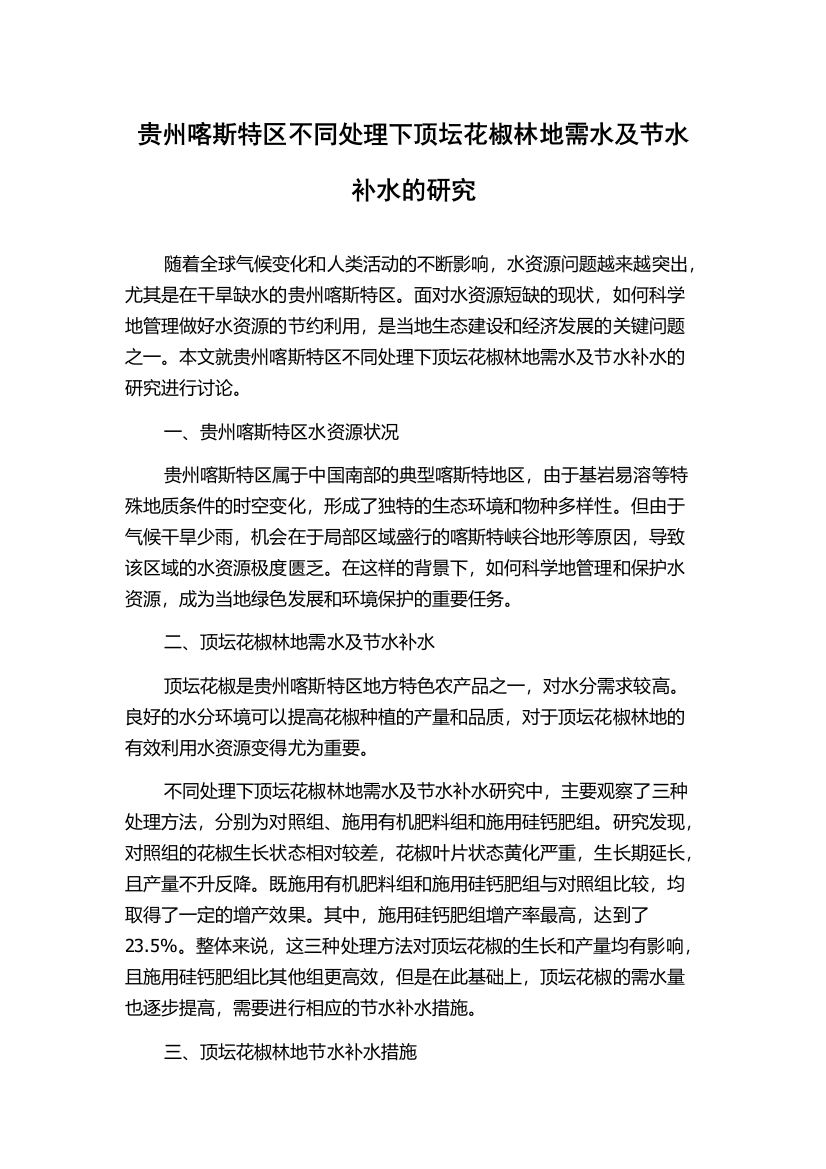 贵州喀斯特区不同处理下顶坛花椒林地需水及节水补水的研究

随着全球气候变化和人类活动的不断影响，水资源问题越来越突出，尤其是在干旱缺水的贵州喀斯特区。面对水资源短缺的现状，如何科学地管理做好水资源的节约利用，是当地生态建设和经济发展的关键问题之一。本文就贵州喀斯特区不同处理下顶坛花椒林地需水及节水补水的研究进行讨论。

一、贵州喀斯特区水资源状况

贵州喀斯特区属于中国南部的典型喀斯特地区，由于基岩易溶等特殊地质条件的时空变化，形成了独特的生态环境和物种多样性。但由于气候干旱少雨，机会在于局部区域盛行的喀斯特峡谷地形等原因，导致该区域的水资源极度匮乏。在这样的背景下，如何科学地管理和保护水资源，成为当地绿色发展和环境保护的重要任务。

二、顶坛花椒林地需水及节水补水

顶坛花椒是贵州喀斯特区地方特色农产品之一，对水分需求较高。良好的水分环境可以提高花椒种植的产量和品质，对于顶坛花椒林地的有效利用水资源变得尤为重要。

不同处理下顶坛花椒林地需水及节水补水研究中，主要观察了三种处理方法，分别为对照组、施用有机肥料组和施用硅钙肥组。研究发现，对照组的花椒生长状态相对较差，花椒叶片状态黄化严重，生长期延长，且产量不升反降。既施用有机肥料组和施用硅钙肥组与对照组比较，均取得了一定的增产效果。其中，施用硅钙肥组增产率最高，达到了23.5%。整体来说，这三种处理方法对顶坛花椒的生长和产量均有影响，且施用硅钙肥组比其他组更高效，但是在此基础上，顶坛花椒的需水量也逐步提高，需要进行相应的节水补水措施。

三、顶坛花椒林地节水补水措施